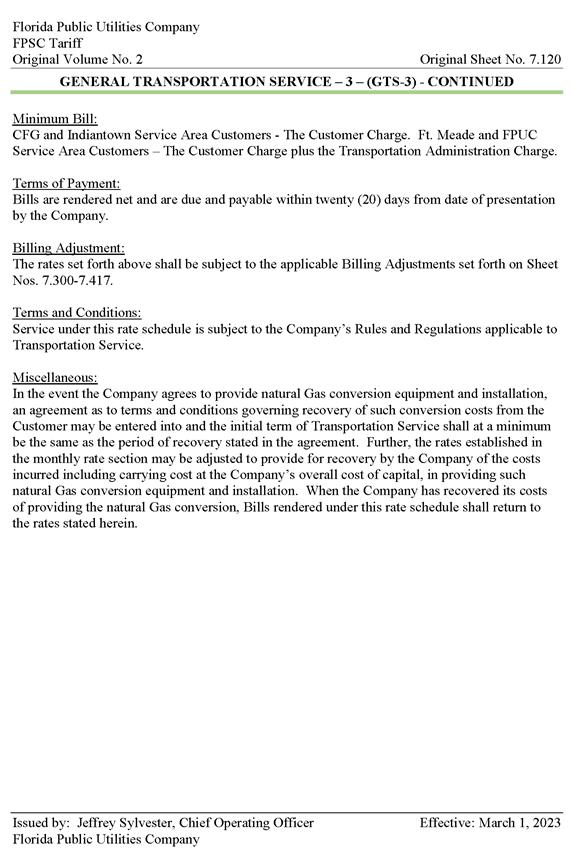 Florida Public Utilities Company
FPSC Tariff
Original Volume No. 2

Original Sheet No. 7.120

GENERAL TRANSPORTATION SERVICE – 3 – (GTS-3) - CONTINUED

Minimum Bill:
CFG and Indiantown Service Area Customers - The Customer Charge. Ft. Meade and FPUC Service Area Customers – The Customer Charge plus the Transportation Administration Charge.

Terms of Payment:
Bills are rendered net and are due and payable within twenty (20) days from date of presentation by the Company.

Billing Adjustment:
The rates set forth above shall be subject to the applicable Billing Adjustments set forth on Sheet Nos. 7.300-7.417.

Terms and Conditions:
Service under this rate schedule is subject to the Company's Rules and Regulations applicable to Transportation Service.

Miscellaneous:
In the event the Company agrees to provide natural Gas conversion equipment and installation, an agreement as to terms and conditions governing recovery of such conversion costs from the Customer may be entered into and the initial term of Transportation Service shall at a minimum be the same as the period of recovery stated in the agreement. Further, the rates established in the monthly rate section may be adjusted to provide for recovery by the Company of the costs incurred including carrying cost at the Company's overall cost of capital, in providing such natural Gas conversion equipment and installation. When the Company has recovered its costs of providing the natural Gas conversion, Bills rendered under this rate schedule shall return to the rates stated herein.

Issued by: Jeffrey Sylvester, Chief Operating Officer
Florida Public Utilities Company

Effective: March 1, 2023